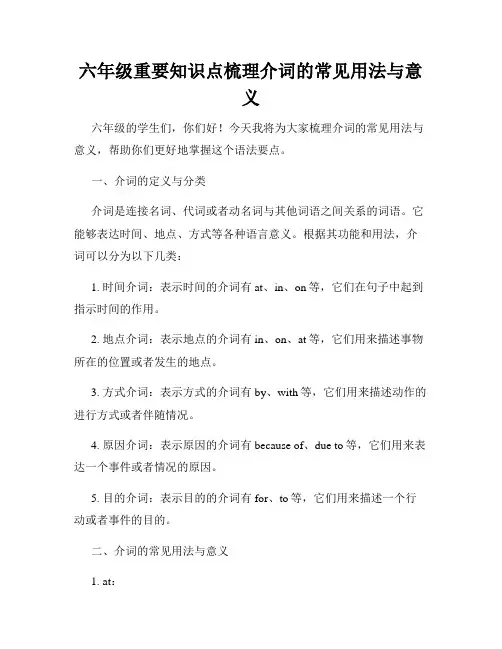 六年级重要知识点梳理介词的常见用法与意义

六年级的学生们，你们好！今天我将为大家梳理介词的常见用法与意义，帮助你们更好地掌握这个语法要点。

一、介词的定义与分类

介词是连接名词、代词或者动名词与其他词语之间关系的词语。它能够表达时间、地点、方式等各种语言意义。根据其功能和用法，介词可以分为以下几类：

1. 时间介词：表示时间的介词有 at、in、on 等，它们在句子中起到指示时间的作用。

2. 地点介词：表示地点的介词有 in、on、at 等，它们用来描述事物所在的位置或者发生的地点。

3. 方式介词：表示方式的介词有 by、with 等，它们用来描述动作的进行方式或者伴随情况。

4. 原因介词：表示原因的介词有 because of、due to 等，它们用来表达一个事件或者情况的原因。

5. 目的介词：表示目的的介词有 for、to 等，它们用来描述一个行动或者事件的目的。

二、介词的常见用法与意义

1. at：